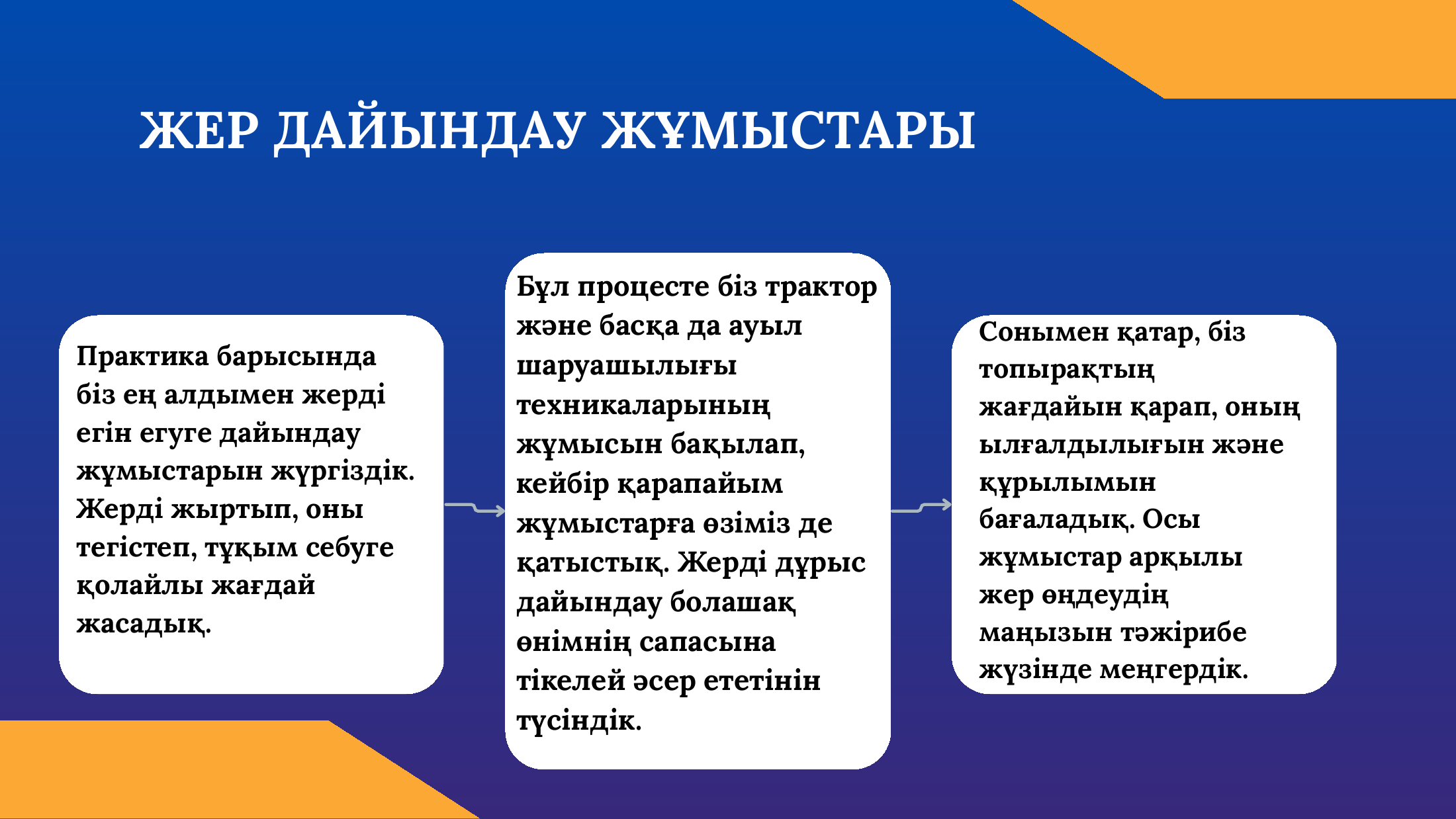 ЖЕР ДАЙЫНДАУ ЖҰМЫСТАРЫ

Практика барысында біз ең алдымен жерді егін егуге дайындау жұмыстарын жүргіздік. Жерді жыртып, оны тегістеп, тұқым себуге қолайлы жағдай жасадық.

Бұл процесте біз трактор және басқа да ауыл шаруашылығы техникаларының жұмысын бақылап, кейбір қарапайым жұмыстарға өзіміз де қатыстық. Жерді дұрыс дайындау болашақ өнімнің сапасына тікелей әсер ететінін түсіндік.

Сонымен қатар, біз топырақтың жағдайын қарап, оның ылғалдылығын және құрылымын бағаладық. Осы жұмыстар арқылы жер өңдеудің маңызын тәжірибе жүзінде меңгердік.